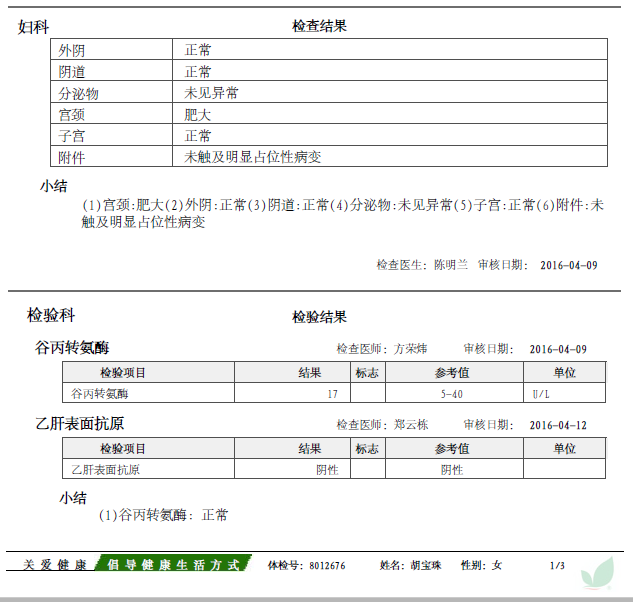 妇科

检查结果

| 外阴 | 正常 |
|---|---|
| 阴道 | 正常 |
| 分泌物 | 未见异常 |
| 宫颈 | 肥大 |
| 子宫 | 正常 |
| 附件 | 未触及明显占位性病变 |

小结

(1)宫颈:肥大(2)外阴:正常(3)阴道:正常(4)分泌物:未见异常(5)子宫:正常(6)附件:未触及明显占位性病变

检查医生: 陈明兰 审核日期: 2016-04-09

检验科

检验结果

谷丙转氨酶

检查医师: 方荣炜 审核日期: 2016-04-09

| 检验项目 | 结果 | 标志 | 参考值 | 单位 |
|---|---|---|---|---|
| 谷丙转氨酶 | 17 | | 5-40 | U/L |

乙肝表面抗原

检查医师: 郑云栋 审核日期: 2016-04-12

| 检验项目 | 结果 | 标志 | 参考值 | 单位 |
|---|---|---|---|---|
| 乙肝表面抗原 | 阴性 | | 阴性 | |

小结

(1)谷丙转氨酶: 正常

关爱健康 倡导健康生活方式 体检号: 8012676 姓名: 胡宝珠 性别: 女 1/3